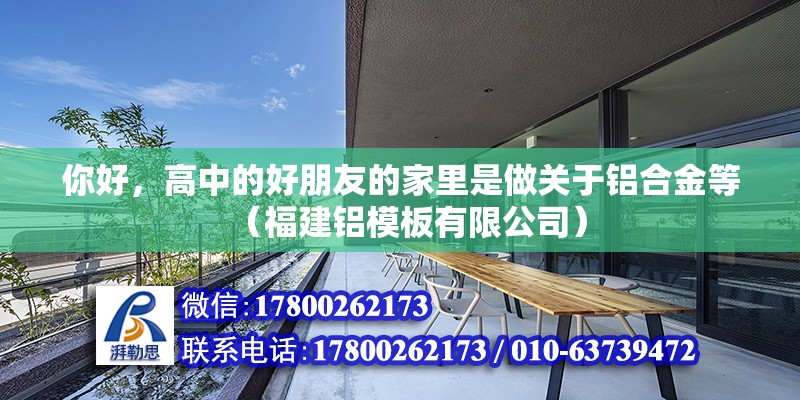 你好，高中的好朋友的家里是做关于铝合金等（福建铝模板有限公司）

湃勒思

微信:17800262173

联系电话:17800262173 / 010-63739472